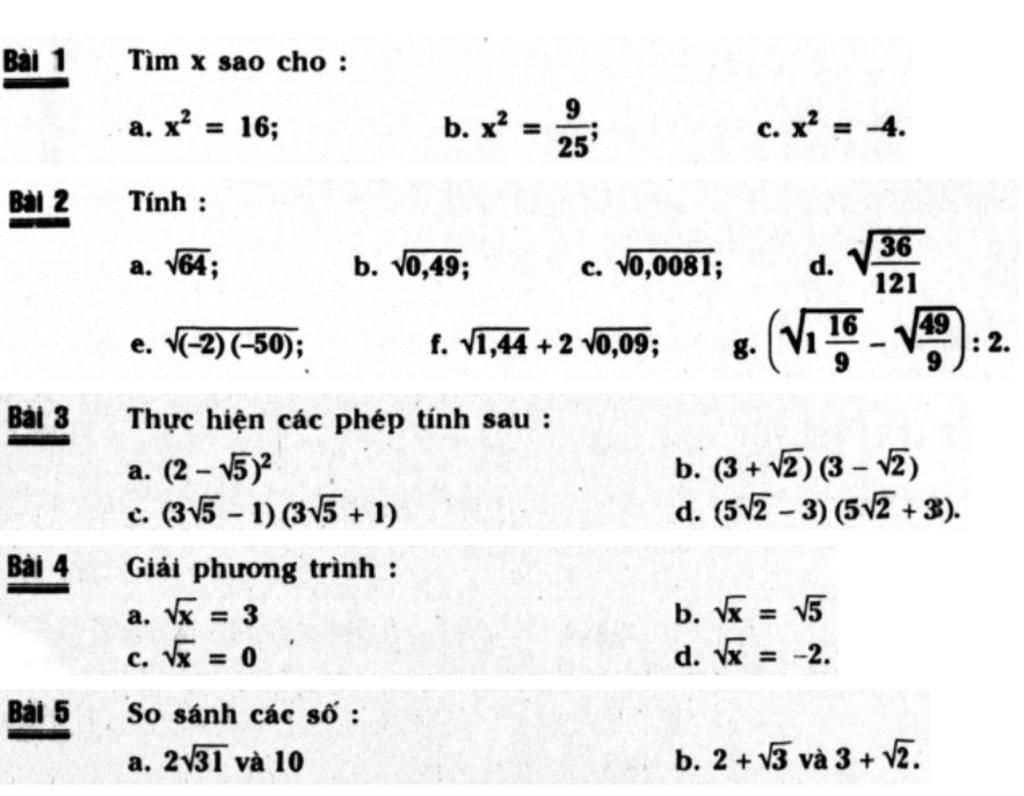 Bài 1 Tìm x sao cho :

a. $x^2 = 16$; b. $x^2 = \frac{9}{25}$; c. $x^2 = -4$.

Bài 2 Tính :

a. $\sqrt{64}$; b. $\sqrt{0,49}$; c. $\sqrt{0,0081}$; d. $\sqrt{\frac{36}{121}}$

e. $\sqrt{(-2)(-50)}$; f. $\sqrt{1,44} + 2\sqrt{0,09}$; g. $\left(\sqrt{1\frac{16}{9}} - \sqrt{\frac{49}{9}}\right) : 2$.

Bài 3 Thực hiện các phép tính sau :

a. $(2 - \sqrt{5})^2$ b. $(3 + \sqrt{2})(3 - \sqrt{2})$

c. $(3\sqrt{5} - 1)(3\sqrt{5} + 1)$ d. $(5\sqrt{2} - 3)(5\sqrt{2} + 3)$.

Bài 4 Giải phương trình :

a. $\sqrt{x} = 3$ b. $\sqrt{x} = \sqrt{5}$

c. $\sqrt{x} = 0$ d. $\sqrt{x} = -2$.

Bài 5 So sánh các số :

a. $2\sqrt{31}$ và 10 b. $2 + \sqrt{3}$ và $3 + \sqrt{2}$.